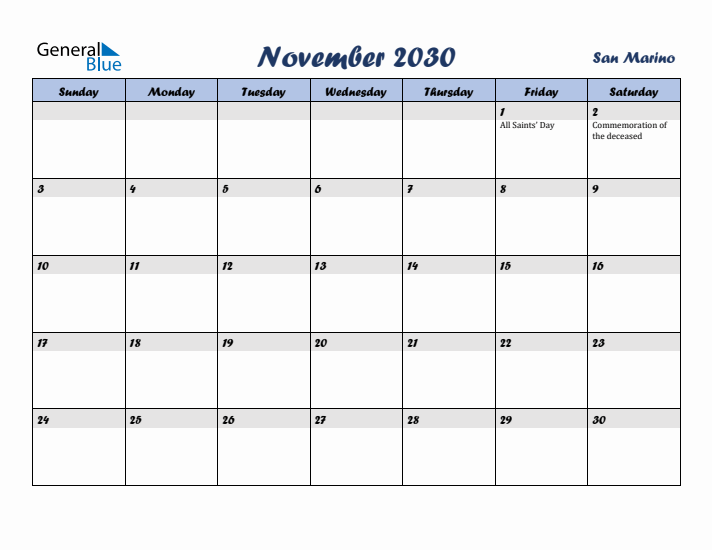 General Blue

November 2030

San Marino

| Sunday | Monday | Tuesday | Wednesday | Thursday | Friday | Saturday |
|---|---|---|---|---|---|---|
| | | | | | 1 All Saints' Day | 2 Commemoration of the deceased |
| 3 | 4 | 5 | 6 | 7 | 8 | 9 |
| 10 | 11 | 12 | 13 | 14 | 15 | 16 |
| 17 | 18 | 19 | 20 | 21 | 22 | 23 |
| 24 | 25 | 26 | 27 | 28 | 29 | 30 |